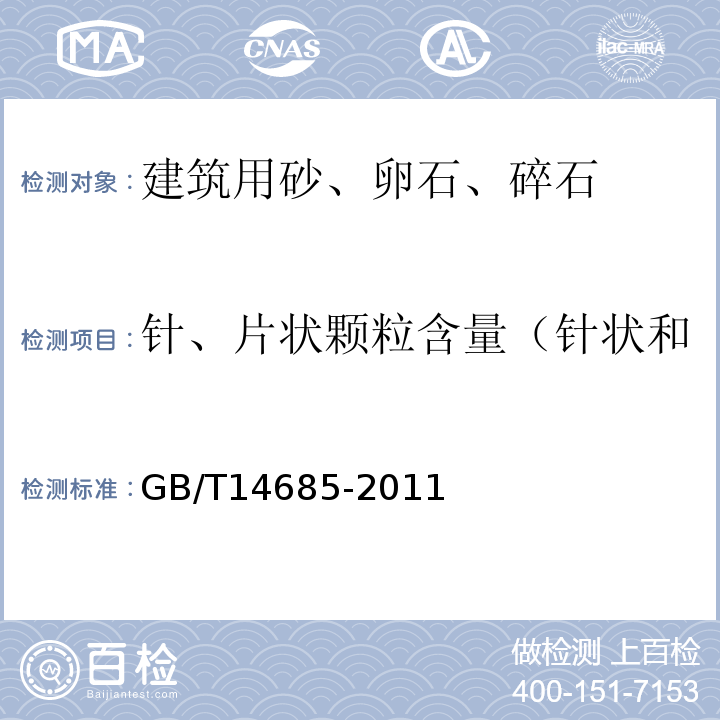 MA CNAS AL ilac-MRA

检测对象：建筑用砂、卵石、碎石

检测项目：针、片状颗粒含量（针状和

检测标准：GB/T14685-2011

百检
Baijiantest.com

做检测 上百检
400-151-7153